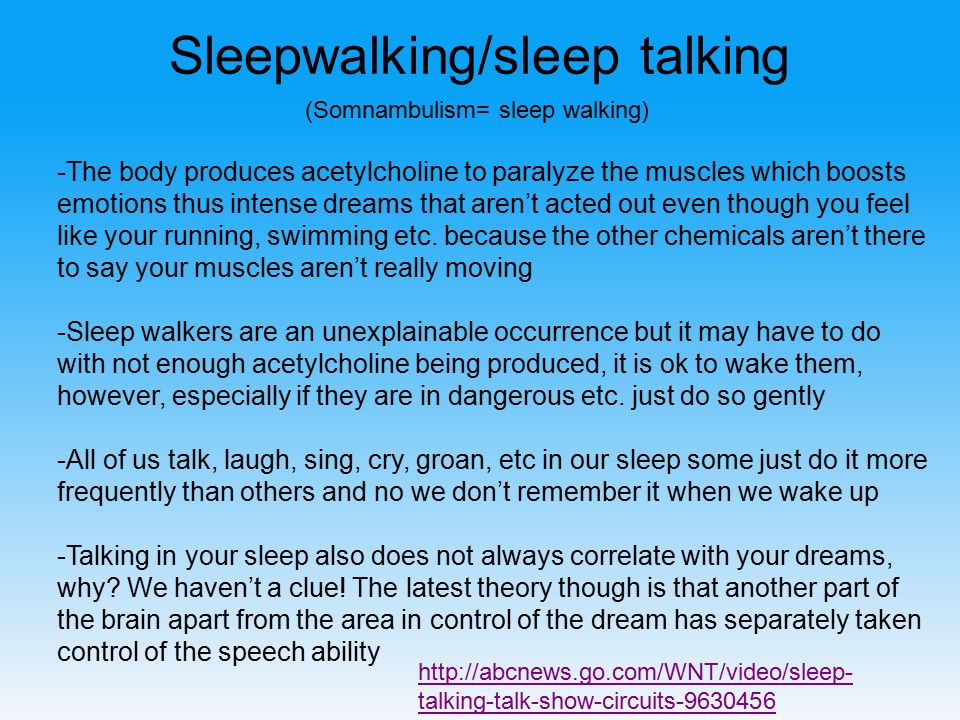 Sleepwalking/sleep talking

(Somnambulism= sleep walking)

-The body produces acetylcholine to paralyze the muscles which boosts emotions thus intense dreams that aren't acted out even though you feel like your running, swimming etc. because the other chemicals aren't there to say your muscles aren't really moving

-Sleep walkers are an unexplainable occurrence but it may have to do with not enough acetylcholine being produced, it is ok to wake them, however, especially if they are in dangerous etc. just do so gently

-All of us talk, laugh, sing, cry, groan, etc in our sleep some just do it more frequently than others and no we don't remember it when we wake up

-Talking in your sleep also does not always correlate with your dreams, why? We haven't a clue! The latest theory though is that another part of the brain apart from the area in control of the dream has separately taken control of the speech ability

http://abcnews.go.com/WNT/video/sleep-talking-talk-show-circuits-9630456